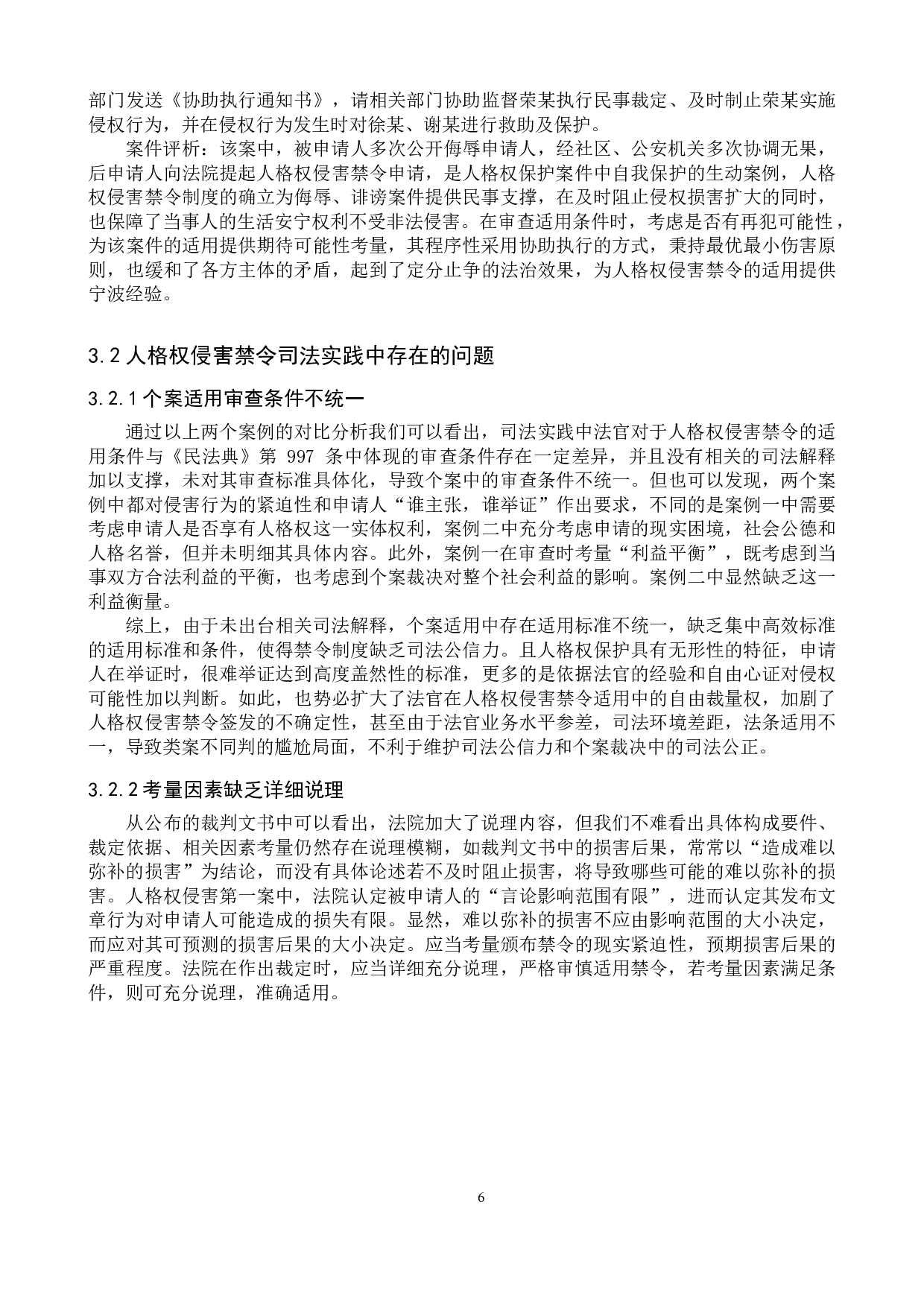 部门发送《协助执行通知书》，请相关部门协助监督荣某执行民事裁定、及时制止荣某实施侵权行为，并在侵权行为发生时对徐某、谢某进行救助及保护。

案件评析：该案中，被申请人多次公开侮辱申请人，经社区、公安机关多次协调无果，后申请人向法院提起人格权侵害禁令申请，是人格权保护案件中自我保护的生动案例，人格权侵害禁令制度的确立为侮辱、诽谤案件提供民事支撑，在及时阻止侵权损害扩大的同时，也保障了当事人的生活安宁权利不受非法侵害。在审查适用条件时，考虑是否有再犯可能性，为该案件的适用提供期待可能性考量，其程序性采用协助执行的方式，秉持最优最小伤害原则，也缓和了各方主体的矛盾，起到了定分止争的法治效果，为人格权侵害禁令的适用提供宁波经验。

3.2 人格权侵害禁令司法实践中存在的问题

3.2.1 个案适用审查条件不统一

通过以上两个案例的对比分析我们可以看出，司法实践中法官对于人格权侵害禁令的适用条件与《民法典》第 997 条中体现的审查条件存在一定差异，并且没有相关的司法解释加以支撑，未对其审查标准具体化，导致个案中的审查条件不统一。但也可以发现，两个案例中都对侵害行为的紧迫性和申请人“谁主张，谁举证”作出要求，不同的是案例一中需要考虑申请人是否享有人格权这一实体权利，案例二中充分考虑申请的现实困境，社会公德和人格名誉，但并未明细其具体内容。此外，案例一在审查时考量“利益平衡”，既考虑到当事双方合法利益的平衡，也考虑到个案裁决对整个社会利益的影响。案例二中显然缺乏这一利益衡量。

综上，由于未出台相关司法解释，个案适用中存在适用标准不统一，缺乏集中高效标准的适用标准和条件，使得禁令制度缺乏司法公信力。且人格权保护具有无形性的特征，申请人在举证时，很难举证达到高度盖然性的标准，更多的是依据法官的经验和自由心证对侵权可能性加以判断。如此，也势必扩大了法官在人格权侵害禁令适用中的自由裁量权，加剧了人格权侵害禁令签发的不确定性，甚至由于法官业务水平参差，司法环境差距，法条适用不一，导致类案不同判的尴尬局面，不利于维护司法公信力和个案裁决中的司法公正。

3.2.2 考量因素缺乏详细说理

从公布的裁判文书中可以看出，法院加大了说理内容，但我们不难看出具体构成要件、裁定依据、相关因素考量仍然存在说理模糊，如裁判文书中的损害后果，常常以“造成难以弥补的损害”为结论，而没有具体论述若不及时阻止损害，将导致哪些可能的难以弥补的损害。人格权侵害第一案中，法院认定被申请人的“言论影响范围有限”，进而认定其发布文章行为对申请人可能造成的损失有限。显然，难以弥补的损害不应由影响范围的大小决定，而应对其可预测的损害后果的大小决定。应当考量颁布禁令的现实紧迫性，预期损害后果的严重程度。法院在作出裁定时，应当详细充分说理，严格审慎适用禁令，若考量因素满足条件，则可充分说理，准确适用。

6